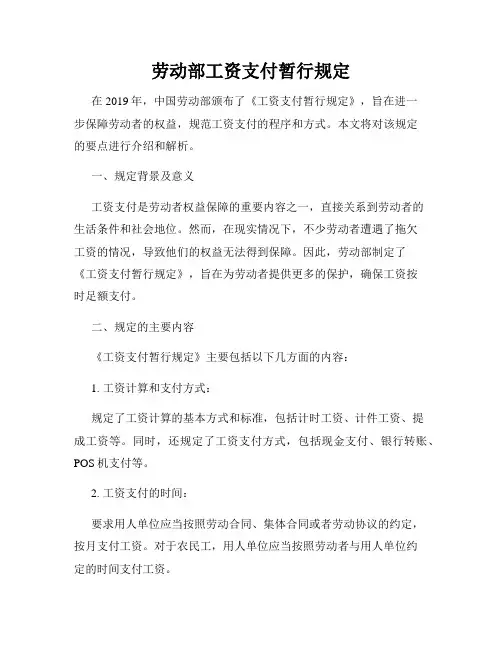 劳动部工资支付暂行规定

在 2019 年，中国劳动部颁布了《工资支付暂行规定》，旨在进一步保障劳动者的权益，规范工资支付的程序和方式。本文将对该规定的要点进行介绍和解析。

一、规定背景及意义

工资支付是劳动者权益保障的重要内容之一，直接关系到劳动者的生活条件和社会地位。然而，在现实情况下，不少劳动者遭遇了拖欠工资的情况，导致他们的权益无法得到保障。因此，劳动部制定了《工资支付暂行规定》，旨在为劳动者提供更多的保护，确保工资按时足额支付。

二、规定的主要内容

《工资支付暂行规定》主要包括以下几方面的内容：

1. 工资计算和支付方式：

规定了工资计算的基本方式和标准，包括计时工资、计件工资、提成工资等。同时，还规定了工资支付方式，包括现金支付、银行转账、POS 机支付等。

2. 工资支付的时间：

要求用人单位应当按照劳动合同、集体合同或者劳动协议的约定，按月支付工资。对于农民工，用人单位应当按照劳动者与用人单位约定的时间支付工资。